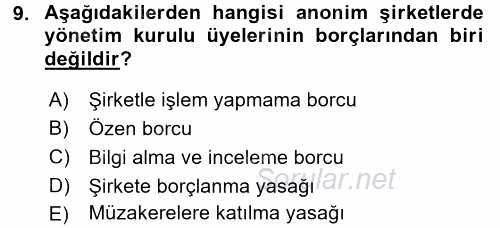 9. Aşağıdakilerden hangisi anonim şirketlerde yönetim kurulu üyelerinin borçlarından biri değildir?

A) Şirketle işlem yapmama borcu
B) Özen borcu
C) Bilgi alma ve inceleme borcu
D) Şirkete borçlanma yasağı
E) Müzakerelere katılma yasağı

Sorular.net